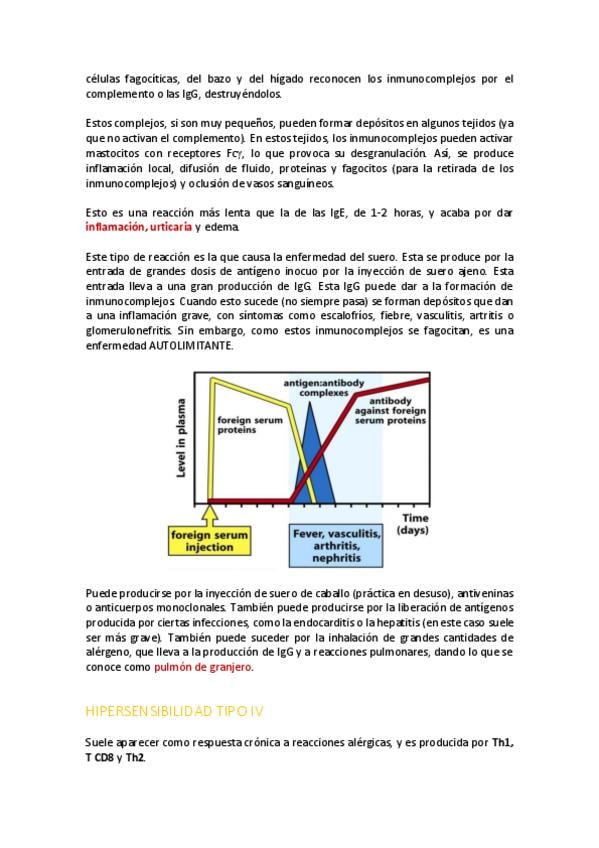 células fagocíticas, del bazo y del hígado reconocen los inmunocomplejos por el complemento o las IgG, destruyéndolos.

Estos complejos, si son muy pequeños, pueden formar depósitos en algunos tejidos (ya que no activan el complemento). En estos tejidos, los inmunocomplejos pueden activar mastocitos con receptores Fcγ, lo que provoca su desgranulación. Así, se produce inflamación local, difusión de fluido, proteínas y fagocitos (para la retirada de los inmunocomplejos) y oclusión de vasos sanguíneos.

Esto es una reacción más lenta que la de las IgE, de 1-2 horas, y acaba por dar inflamación, urticaria y edema.

Este tipo de reacción es la que causa la enfermedad del suero. Esta se produce por la entrada de grandes dosis de antígeno inocuo por la inyección de suero ajeno. Esta entrada lleva a una gran producción de IgG. Esta IgG puede dar a la formación de inmunocomplejos. Cuando esto sucede (no siempre pasa) se forman depósitos que dan a una inflamación grave, con síntomas como escalofríos, fiebre, vasculitis, artritis o glomerulonefritis. Sin embargo, como estos inmunocomplejos se fagocitan, es una enfermedad AUTOLIMITANTE.

Level in plasma
foreign serum proteins
antigen:antibody complexes
antibody against foreign serum proteins
Time (days)
foreign serum injection
Fever, vasculitis, arthritis, nephritis

Puede producirse por la inyección de suero de caballo (práctica en desuso), antiveninas o anticuerpos monoclonales. También puede producirse por la liberación de antígenos producida por ciertas infecciones, como la endocarditis o la hepatitis (en este caso suele ser más grave). También puede suceder por la inhalación de grandes cantidades de alérgeno, que lleva a la producción de IgG y a reacciones pulmonares, dando lo que se conoce como pulmón de granjero.

HIPERSENSIBILIDAD TIPO IV

Suele aparecer como respuesta crónica a reacciones alérgicas, y es producida por Th1, T CD8 y Th2.